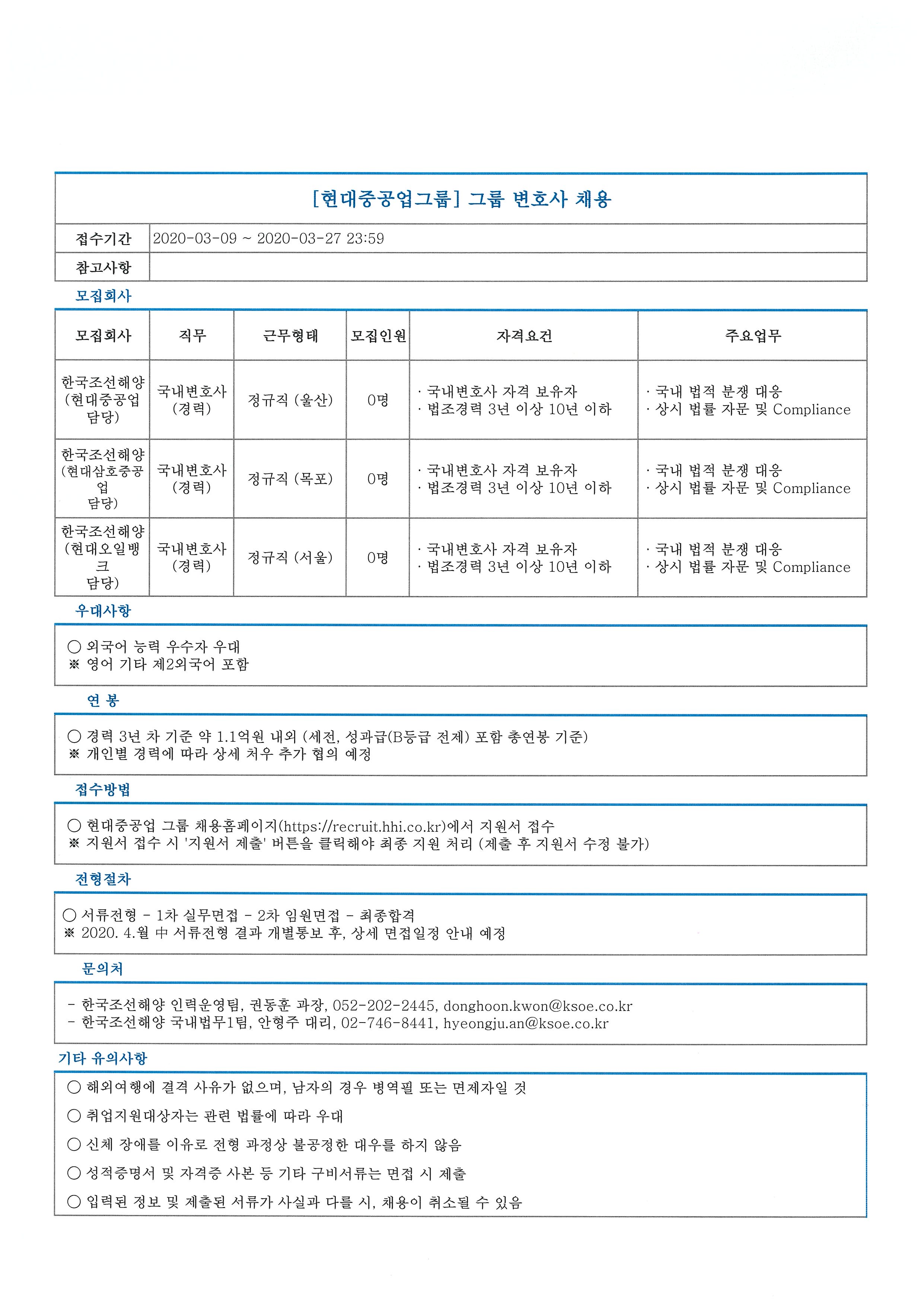 [현대중공업그룹] 그룹 변호사 채용

| 접수기간 | 2020-03-09 ~ 2020-03-27 23:59 |
|---|---|
| 참고사항 | |

모집회사

| 모집회사 | 직무 | 근무형태 | 모집인원 | 자격요건 | 주요업무 |
|---|---|---|---|---|---|
| 한국조선해양 (현대중공업 담당) | 국내변호사 (경력) | 정규직 (울산) | 0명 | · 국내변호사 자격 보유자 · 법조경력 3년 이상 10년 이하 | · 국내 법적 분쟁 대응 · 상시 법률 자문 및 Compliance |
| 한국조선해양 (현대삼호중공업 담당) | 국내변호사 (경력) | 정규직 (목포) | 0명 | · 국내변호사 자격 보유자 · 법조경력 3년 이상 10년 이하 | · 국내 법적 분쟁 대응 · 상시 법률 자문 및 Compliance |
| 한국조선해양 (현대오일뱅크 담당) | 국내변호사 (경력) | 정규직 (서울) | 0명 | · 국내변호사 자격 보유자 · 법조경력 3년 이상 10년 이하 | · 국내 법적 분쟁 대응 · 상시 법률 자문 및 Compliance |

우대사항

○ 외국어 능력 우수자 우대
※ 영어 기타 제2외국어 포함

연 봉

○ 경력 3년 차 기준 약 1.1억원 내외 (세전, 성과급(B등급 전제) 포함 총연봉 기준)
※ 개인별 경력에 따라 상세 처우 추가 협의 예정

접수방법

○ 현대중공업 그룹 채용홈페이지(https://recruit.hhi.co.kr)에서 지원서 접수
※ 지원서 접수 시 '지원서 제출' 버튼을 클릭해야 최종 지원 처리 (제출 후 지원서 수정 불가)

전형절차

○ 서류전형 - 1차 실무면접 - 2차 임원면접 - 최종합격
※ 2020. 4.월 中 서류전형 결과 개별통보 후, 상세 면접일정 안내 예정

문의처

- 한국조선해양 인력운영팀, 권동훈 과장, 052-202-2445, donghoon.kwon@ksoe.co.kr
- 한국조선해양 국내법무1팀, 안형주 대리, 02-746-8441, hyeongju.an@ksoe.co.kr

기타 유의사항

○ 해외여행에 결격 사유가 없으며, 남자의 경우 병역필 또는 면제자일 것

○ 취업지원대상자는 관련 법률에 따라 우대

○ 신체 장애를 이유로 전형 과정상 불공정한 대우를 하지 않음

○ 성적증명서 및 자격증 사본 등 기타 구비서류는 면접 시 제출

○ 입력된 정보 및 제출된 서류가 사실과 다를 시, 채용이 취소될 수 있음